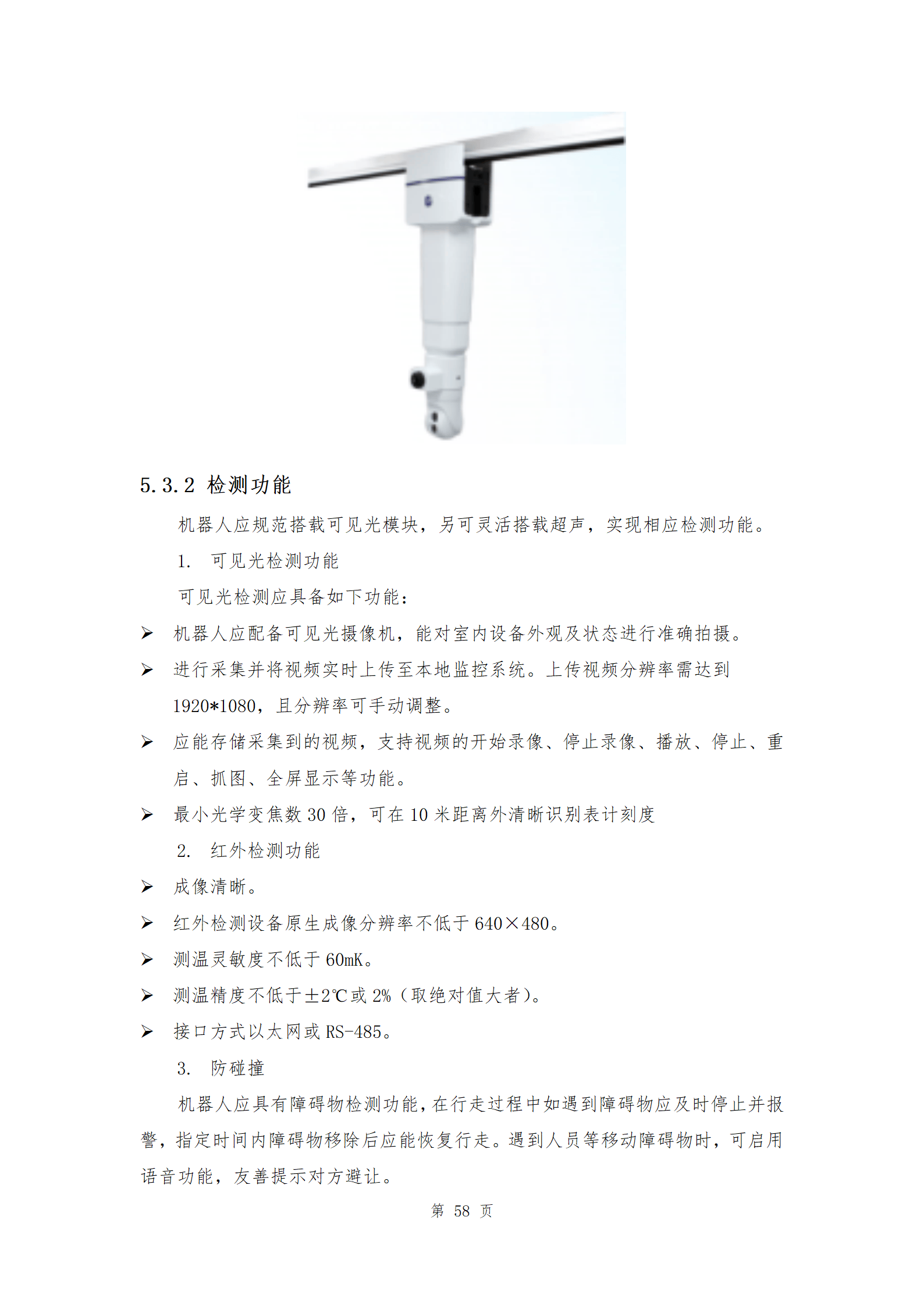 5.3.2 检测功能

机器人应规范搭载可见光模块，另可灵活搭载超声，实现相应检测功能。

1. 可见光检测功能

可见光检测应具备如下功能：

➢ 机器人应配备可见光摄像机，能对室内设备外观及状态进行准确拍摄。

➢ 进行采集并将视频实时上传至本地监控系统。上传视频分辨率需达到1920*1080，且分辨率可手动调整。

➢ 应能存储采集到的视频，支持视频的开始录像、停止录像、播放、停止、重启、抓图、全屏显示等功能。

➢ 最小光学变焦数 30 倍，可在 10 米距离外清晰识别表计刻度

2. 红外检测功能

➢ 成像清晰。

➢ 红外检测设备原生成像分辨率不低于 640×480。

➢ 测温灵敏度不低于 60mK。

➢ 测温精度不低于±2℃或 2%（取绝对值大者）。

➢ 接口方式以太网或 RS-485。

3. 防碰撞

机器人应具有障碍物检测功能，在行走过程中如遇到障碍物应及时停止并报警，指定时间内障碍物移除后应能恢复行走。遇到人员等移动障碍物时，可启用语音功能，友善提示对方避让。

第 58 页